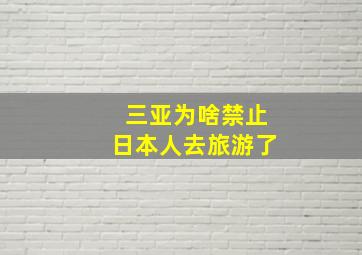 三亚为啥禁止
日本人去旅游了